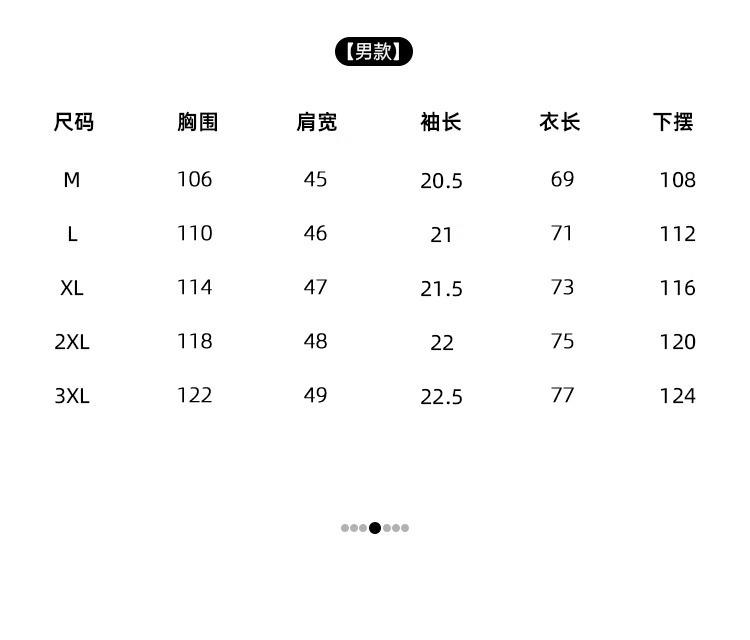 【男款】

| 尺码 | 胸围 | 肩宽 | 袖长 | 衣长 | 下摆 |
|---|---|---|---|---|---|
| M | 106 | 45 | 20.5 | 69 | 108 |
| L | 110 | 46 | 21 | 71 | 112 |
| XL | 114 | 47 | 21.5 | 73 | 116 |
| 2XL | 118 | 48 | 22 | 75 | 120 |
| 3XL | 122 | 49 | 22.5 | 77 | 124 |